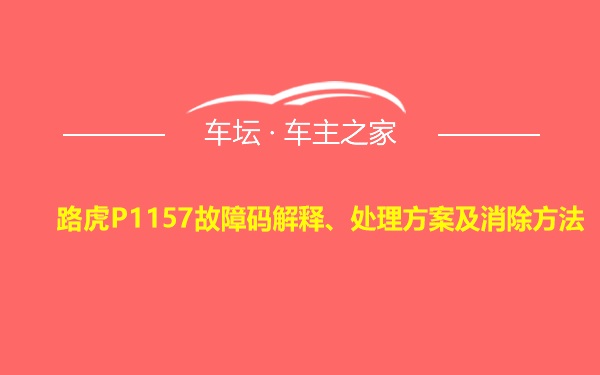 车坛 · 车主之家

路虎P1157故障码解释、处理方案及消除方法